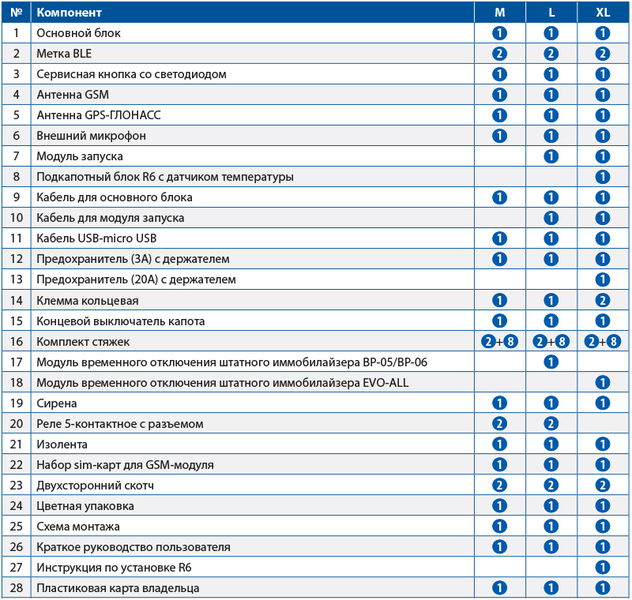 | № | Компонент | M | L | XL |
|---|---|---|---|---|
| 1 | Основной блок | 1 | 1 | 1 |
| 2 | Метка BLE | 2 | 2 | 2 |
| 3 | Сервисная кнопка со светодиодом | 1 | 1 | 1 |
| 4 | Антенна GSM | 1 | 1 | 1 |
| 5 | Антенна GPS-ГЛОНАСС | 1 | 1 | 1 |
| 6 | Внешний микрофон | 1 | 1 | 1 |
| 7 | Модуль запуска |  | 1 | 1 |
| 8 | Подкапотный блок R6 с датчиком температуры |  |  | 1 |
| 9 | Кабель для основного блока | 1 | 1 | 1 |
| 10 | Кабель для модуля запуска |  | 1 | 1 |
| 11 | Кабель USB-micro USB | 1 | 1 | 1 |
| 12 | Предохранитель (3А) с держателем | 1 | 1 | 1 |
| 13 | Предохранитель (20А) с держателем |  |  | 1 |
| 14 | Клемма кольцевая | 1 | 1 | 2 |
| 15 | Концевой выключатель капота | 1 | 1 | 1 |
| 16 | Комплект стяжек | 2+8 | 2+8 | 2+8 |
| 17 | Модуль временного отключения штатного иммобилайзера BP-05/BP-06 |  | 1 |  |
| 18 | Модуль временного отключения штатного иммобилайзера EVO-ALL |  |  | 1 |
| 19 | Сирена | 1 | 1 | 1 |
| 20 | Реле 5-контактное с разъемом | 2 | 2 |  |
| 21 | Изолента | 1 | 1 | 1 |
| 22 | Набор sim-карт для GSM-модуля | 1 | 1 | 1 |
| 23 | Двухсторонний скотч | 2 | 2 | 2 |
| 24 | Цветная упаковка | 1 | 1 | 1 |
| 25 | Схема монтажа | 1 | 1 | 1 |
| 26 | Краткое руководство пользователя | 1 | 1 | 1 |
| 27 | Инструкция по установке R6 |  |  | 1 |
| 28 | Пластиковая карта владельца | 1 | 1 | 1 |